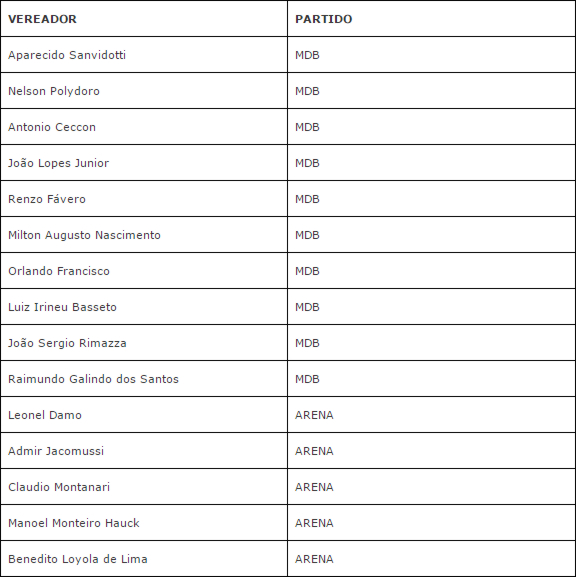 | VEREADOR | PARTIDO |
|---|---|
| Aparecido Sanvidotti | MDB |
| Nelson Polydoro | MDB |
| Antonio Ceccon | MDB |
| João Lopes Junior | MDB |
| Renzo Fávero | MDB |
| Milton Augusto Nascimento | MDB |
| Orlando Francisco | MDB |
| Luiz Irineu Basseto | MDB |
| João Sergio Rimazza | MDB |
| Raimundo Galindo dos Santos | MDB |
| Leonel Damo | ARENA |
| Admir Jacomussi | ARENA |
| Claudio Montanari | ARENA |
| Manoel Monteiro Hauck | ARENA |
| Benedito Loyola de Lima | ARENA |